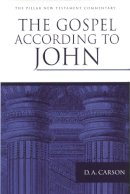 THE PILLAR NEW TESTAMENT COMMENTARY

THE GOSPEL ACCORDING TO JOHN

D. A. CARSON